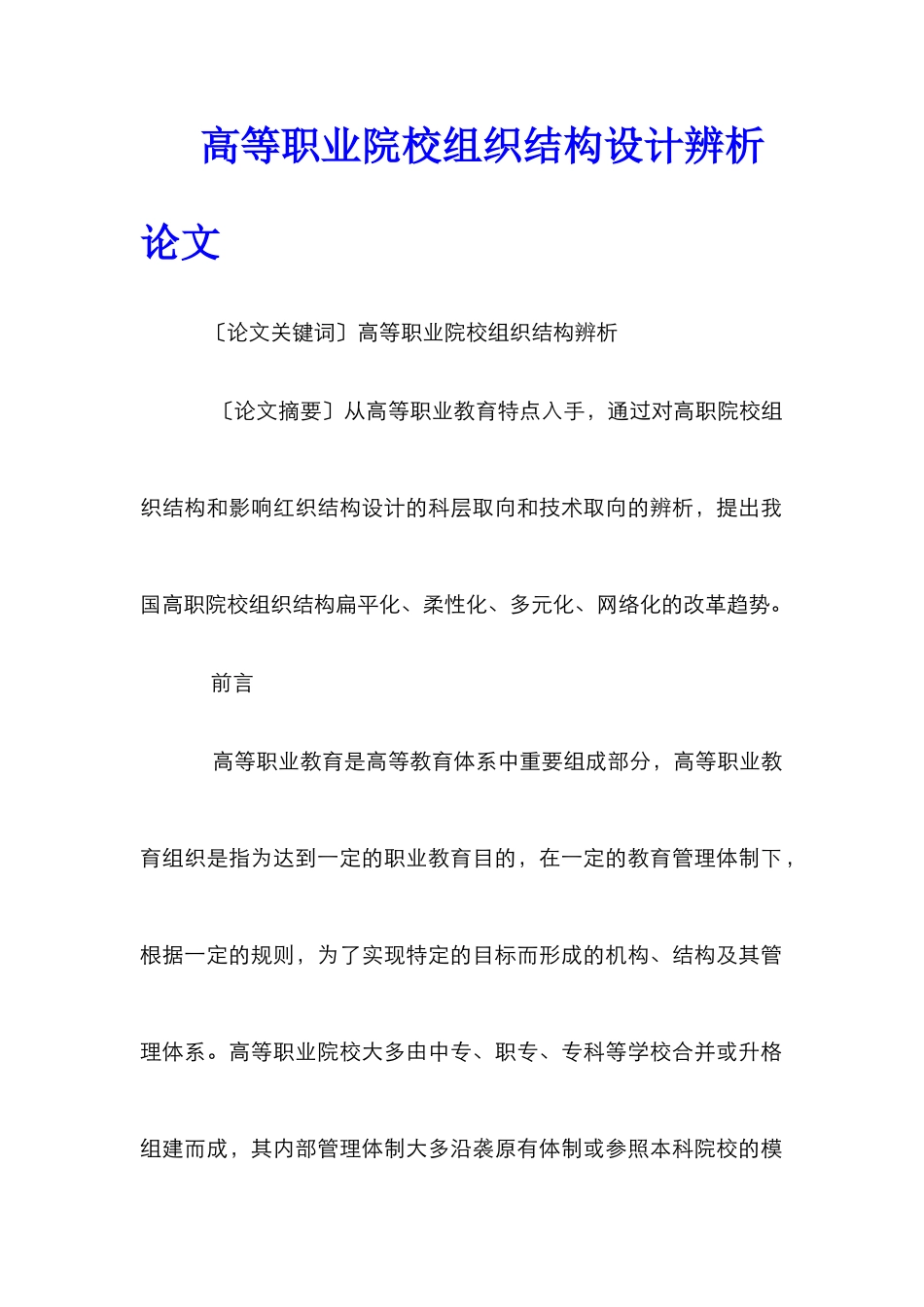 高等职业院校组织结构设计辨析论文

〔论文关键词〕高等职业院校组织结构辨析

〔论文摘要〕从高等职业教育特点入手，通过对高职院校组织结构和影响红织结构设计的科层取向和技术取向的辨析，提出我国高职院校组织结构扁平化、柔性化、多元化、网络化的改革趋势。

前言

高等职业教育是高等教育体系中重要组成部分，高等职业教育组织是指为达到一定的职业教育目的，在一定的教育管理体制下，根据一定的规则，为了实现特定的目标而形成的机构、结构及其管理体系。高等职业院校大多由中专、职专、专科等学校合并或升格组建而成，其内部管理体制大多沿袭原有体制或参照本科院校的模